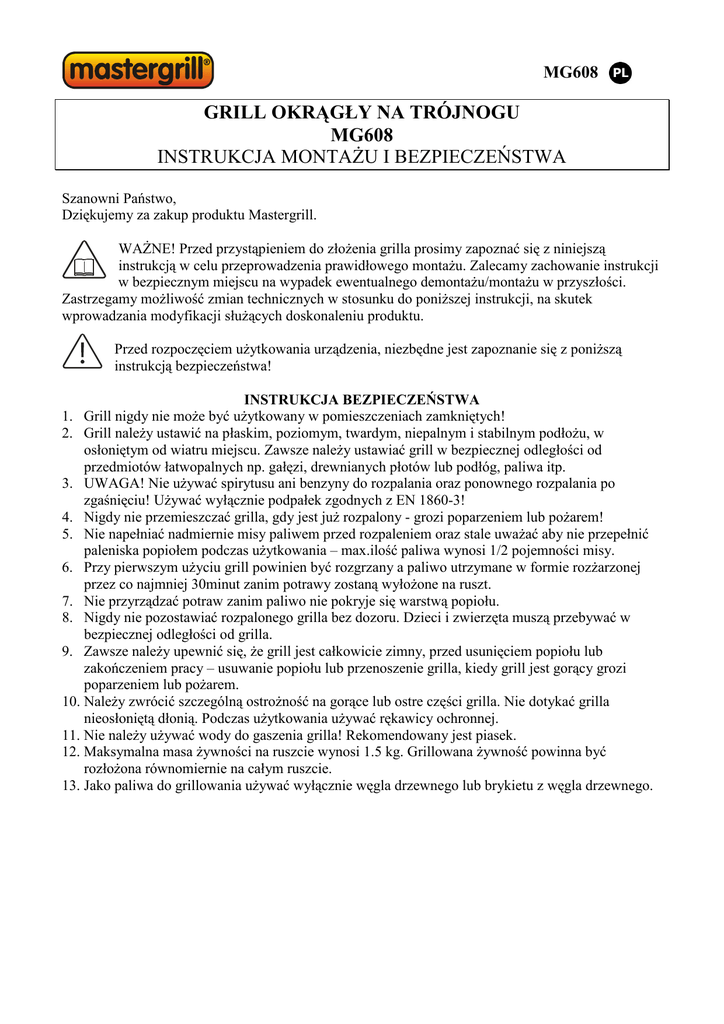 mastergrill®

MG608 PL

GRILL OKRĄGŁY NA TRÓJNOGU
MG608
INSTRUKCJA MONTAŻU I BEZPIECZEŃSTWA

Szanowni Państwo,
Dziękujemy za zakup produktu Mastergrill.

WAŻNE! Przed przystąpieniem do złożenia grilla prosimy zapoznać się z niniejszą instrukcją w celu przeprowadzenia prawidłowego montażu. Zalecamy zachowanie instrukcji w bezpiecznym miejscu na wypadek ewentualnego demontażu/montażu w przyszłości. Zastrzegamy możliwość zmian technicznych w stosunku do poniższej instrukcji, na skutek wprowadzania modyfikacji służących doskonaleniu produktu.

Przed rozpoczęciem użytkowania urządzenia, niezbędne jest zapoznanie się z poniższą instrukcją bezpieczeństwa!

INSTRUKCJA BEZPIECZEŃSTWA
1. Grill nigdy nie może być użytkowany w pomieszczeniach zamkniętych!
2. Grill należy ustawić na płaskim, poziomym, twardym, niepalnym i stabilnym podłożu, w osłoniętym od wiatru miejscu. Zawsze należy ustawiać grill w bezpiecznej odległości od przedmiotów łatwopalnych np. gałęzi, drewnianych płotów lub podłóg, paliwa itp.
3. UWAGA! Nie używać spirytusu ani benzyny do rozpalania oraz ponownego rozpalania po zgaśnięciu! Używać wyłącznie podpałek zgodnych z EN 1860-3!
4. Nigdy nie przemieszczać grilla, gdy jest już rozpalony - grozi poparzeniem lub pożarem!
5. Nie napełniać nadmiernie misy paliwem przed rozpaleniem oraz stale uważać aby nie przepełnić paleniska popiołem podczas użytkowania – max.ilość paliwa wynosi 1/2 pojemności misy.
6. Przy pierwszym użyciu grill powinien być rozgrzany a paliwo utrzymane w formie rozżarzonej przez co najmniej 30minut zanim potrawy zostaną wyłożone na ruszt.
7. Nie przyrządzać potraw zanim paliwo nie pokryje się warstwą popiołu.
8. Nigdy nie pozostawiać rozpalonego grilla bez dozoru. Dzieci i zwierzęta muszą przebywać w bezpiecznej odległości od grilla.
9. Zawsze należy upewnić się, że grill jest całkowicie zimny, przed usunięciem popiołu lub zakończeniem pracy – usuwanie popiołu lub przenoszenie grilla, kiedy grill jest gorący grozi poparzeniem lub pożarem.
10. Należy zwrócić szczególną ostrożność na gorące lub ostre części grilla. Nie dotykać grilla nieosłoniętą dłonią. Podczas użytkowania używać rękawicy ochronnej.
11. Nie należy używać wody do gaszenia grilla! Rekomendowany jest piasek.
12. Maksymalna masa żywności na ruszcie wynosi 1.5 kg. Grillowana żywność powinna być rozłożona równomiernie na całym ruszcie.
13. Jako paliwa do grillowania używać wyłącznie węgla drzewnego lub brykietu z węgla drzewnego.